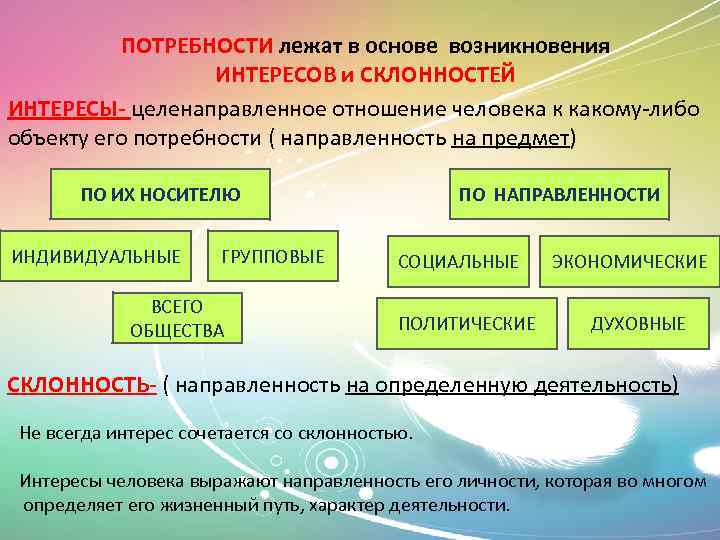 ПОТРЕБНОСТИ лежат в основе возникновения ИНТЕРЕСОВ и СКЛОННОСТЕЙ

ИНТЕРЕСЫ- целенаправленное отношение человека к какому-либо объекту его потребности ( направленность на предмет)

ПО ИХ НОСИТЕЛЮ

ИНДИВИДУАЛЬНЫЕ

ГРУППОВЫЕ

ВСЕГО ОБЩЕСТВА

ПО НАПРАВЛЕННОСТИ

СОЦИАЛЬНЫЕ

ЭКОНОМИЧЕСКИЕ

ПОЛИТИЧЕСКИЕ

ДУХОВНЫЕ

СКЛОННОСТЬ- ( направленность на определенную деятельность)

Не всегда интерес сочетается со склонностью.

Интересы человека выражают направленность его личности, которая во многом определяет его жизненный путь, характер деятельности.